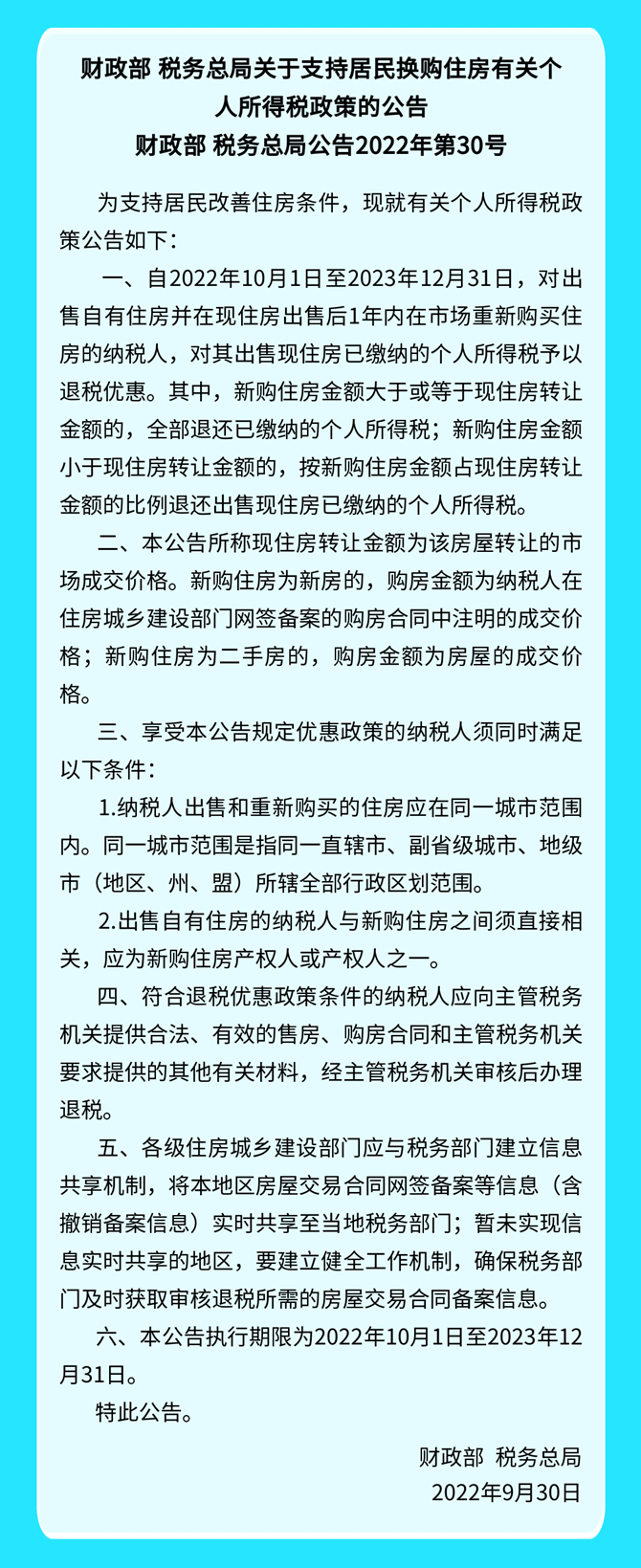 财政部 税务总局关于支持居民换购住房有关个人所得税政策的公告
财政部 税务总局公告2022年第30号

为支持居民改善住房条件，现就有关个人所得税政策公告如下：

一、自2022年10月1日至2023年12月31日，对出售自有住房并在现住房出售后1年内在市场重新购买住房的纳税人，对其出售现住房已缴纳的个人所得税予以退税优惠。其中，新购住房金额大于或等于现住房转让金额的，全部退还已缴纳的个人所得税；新购住房金额小于现住房转让金额的，按新购住房金额占现住房转让金额的比例退还出售现住房已缴纳的个人所得税。

二、本公告所称现住房转让金额为该房屋转让的市场成交价格。新购住房为新房的，购房金额为纳税人在住房城乡建设部门网签备案的购房合同中注明的成交价格；新购住房为二手房的，购房金额为房屋的成交价格。

三、享受本公告规定优惠政策的纳税人须同时满足以下条件：

1.纳税人出售和重新购买的住房应在同一城市范围内。同一城市范围是指同一直辖市、副省级城市、地级市（地区、州、盟）所辖全部行政区划范围。

2.出售自有住房的纳税人与新购住房之间须直接相关，应为新购住房产权人或产权人之一。

四、符合退税优惠政策条件的纳税人应向主管税务机关提供合法、有效的售房、购房合同和主管税务机关要求提供的其他有关材料，经主管税务机关审核后办理退税。

五、各级住房城乡建设部门应与税务部门建立信息共享机制，将本地区房屋交易合同网签备案等信息（含撤销备案信息）实时共享至当地税务部门；暂未实现信息实时共享的地区，要建立健全工作机制，确保税务部门及时获取审核退税所需的房屋交易合同备案信息。

六、本公告执行期限为2022年10月1日至2023年12月31日。

特此公告。

财政部 税务总局
2022年9月30日